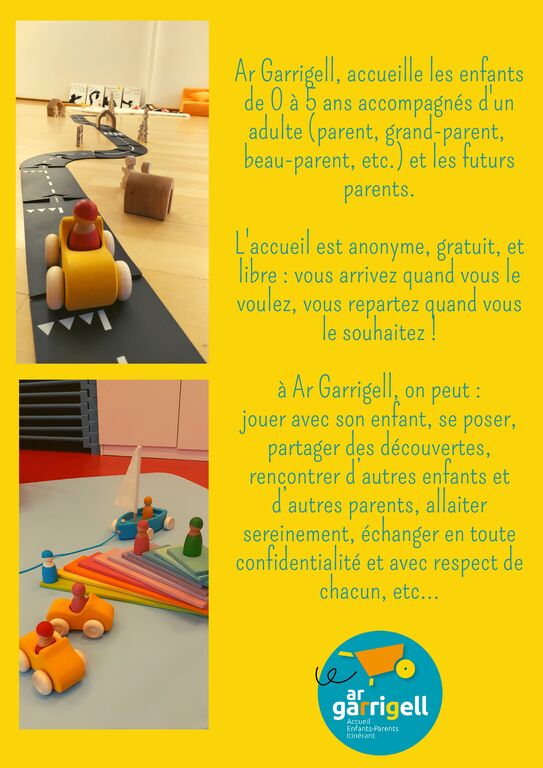 Ar Garrigell, accueille les enfants de 0 à 5 ans accompagnés d'un adulte (parent, grand-parent, beau-parent, etc.) et les futurs parents.

L'accueil est anonyme, gratuit, et libre : vous arrivez quand vous le voulez, vous repartez quand vous le souhaitez !

à Ar Garrigell, on peut :
jouer avec son enfant, se poser, partager des découvertes, rencontrer d'autres enfants et d'autres parents, allaiter sereinement, échanger en toute confidentialité et avec respect de chacun, etc...

ar
garrigell
Accueil
Enfants-Parents
Itinérant